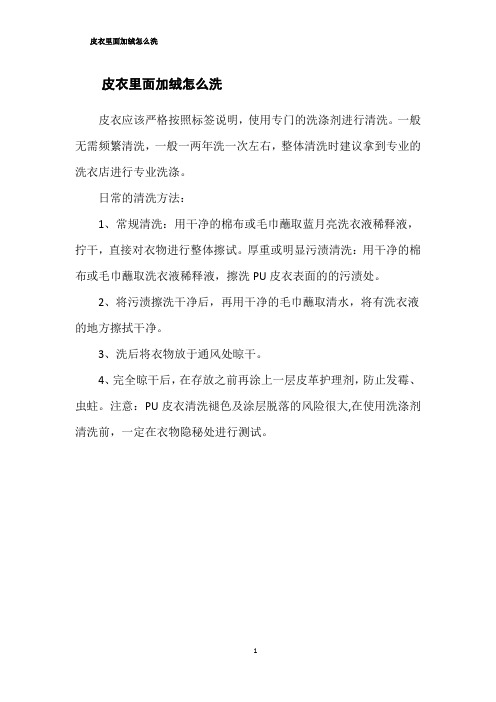 皮衣里面加绒怎么洗

皮衣里面加绒怎么洗

皮衣应该严格按照标签说明，使用专门的洗涤剂进行清洗。一般无需频繁清洗，一般一两年洗一次左右，整体清洗时建议拿到专业的洗衣店进行专业洗涤。

日常的清洗方法：

1、常规清洗：用干净的棉布或毛巾蘸取蓝月亮洗衣液稀释液，拧干，直接对衣物进行整体擦试。厚重或明显污渍清洗：用干净的棉布或毛巾蘸取洗衣液稀释液，擦洗 PU 皮衣表面的的污渍处。

2、将污渍擦洗干净后，再用干净的毛巾蘸取清水，将有洗衣液的地方擦拭干净。

3、洗后将衣物放于通风处晾干。

4、完全晾干后，在存放之前再涂上一层皮革护理剂，防止发霉、虫蛀。注意：PU 皮衣清洗褪色及涂层脱落的风险很大,在使用洗涤剂清洗前，一定在衣物隐秘处进行测试。

1